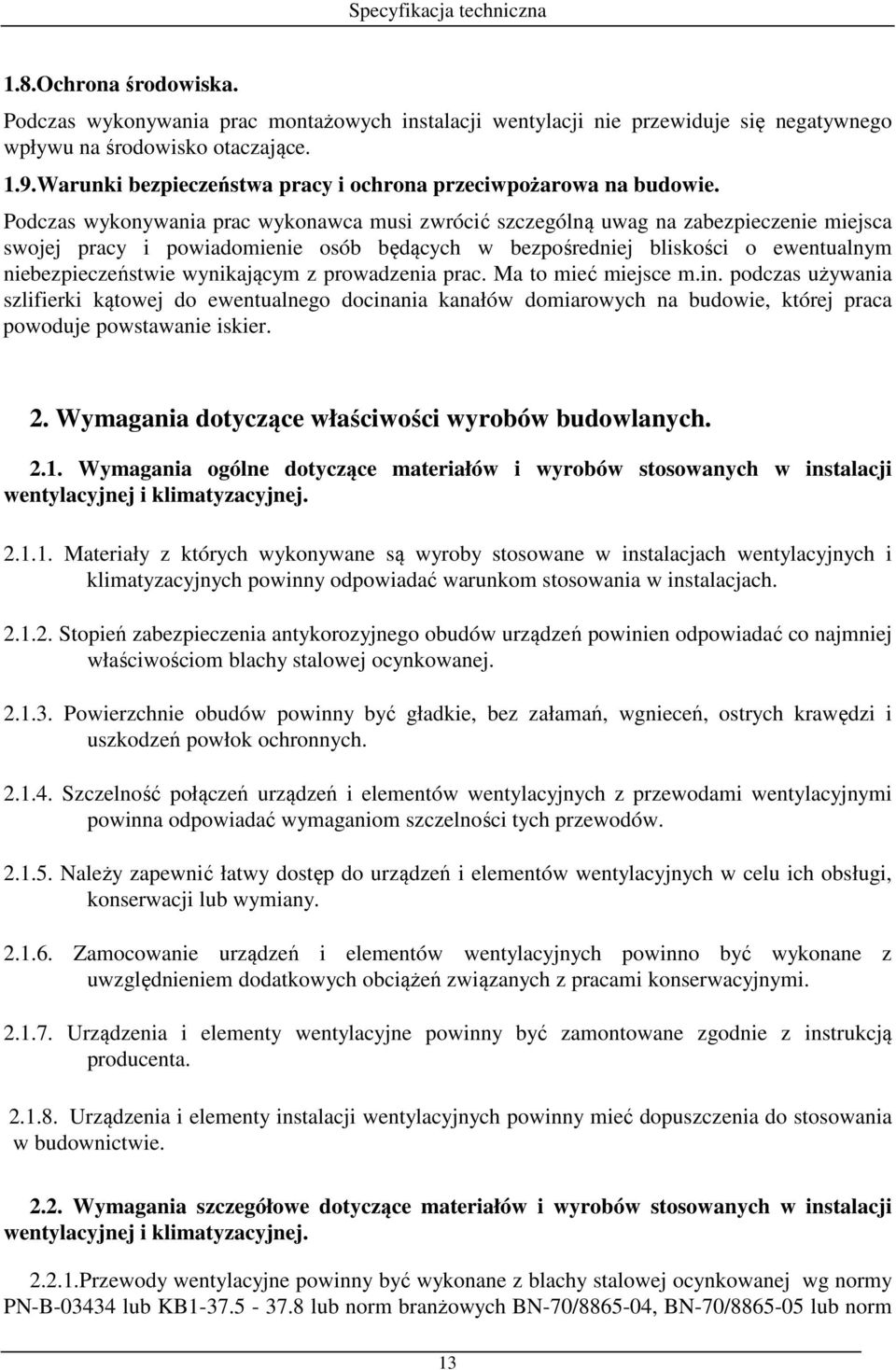 Specyfikacja techniczna

1.8.Ochrona środowiska.

Podczas wykonywania prac montażowych instalacji wentylacji nie przewiduje się negatywnego wpływu na środowisko otaczające.

1.9.Warunki bezpieczeństwa pracy i ochrona przeciwpożarowa na budowie.

Podczas wykonywania prac wykonawca musi zwrócić szczególną uwag na zabezpieczenie miejsca swojej pracy i powiadomienie osób będących w bezpośredniej bliskości o ewentualnym niebezpieczeństwie wynikającym z prowadzenia prac. Ma to mieć miejsce m.in. podczas używania szlifierki kątowej do ewentualnego docinania kanałów domiarowych na budowie, której praca powoduje powstawanie iskier.

2. Wymagania dotyczące właściwości wyrobów budowlanych.

2.1. Wymagania ogólne dotyczące materiałów i wyrobów stosowanych w instalacji wentylacyjnej i klimatyzacyjnej.

2.1.1. Materiały z których wykonywane są wyroby stosowane w instalacjach wentylacyjnych i klimatyzacyjnych powinny odpowiadać warunkom stosowania w instalacjach.

2.1.2. Stopień zabezpieczenia antykorozyjnego obudów urządzeń powinien odpowiadać co najmniej właściwościom blachy stalowej ocynkowanej.

2.1.3. Powierzchnie obudów powinny być gładkie, bez załamań, wgnieceń, ostrych krawędzi i uszkodzeń powłok ochronnych.

2.1.4. Szczelność połączeń urządzeń i elementów wentylacyjnych z przewodami wentylacyjnymi powinna odpowiadać wymaganiom szczelności tych przewodów.

2.1.5. Należy zapewnić łatwy dostęp do urządzeń i elementów wentylacyjnych w celu ich obsługi, konserwacji lub wymiany.

2.1.6. Zamocowanie urządzeń i elementów wentylacyjnych powinno być wykonane z uwzględnieniem dodatkowych obciążeń związanych z pracami konserwacyjnymi.

2.1.7. Urządzenia i elementy wentylacyjne powinny być zamontowane zgodnie z instrukcją producenta.

2.1.8. Urządzenia i elementy instalacji wentylacyjnych powinny mieć dopuszczenia do stosowania w budownictwie.

2.2. Wymagania szczegółowe dotyczące materiałów i wyrobów stosowanych w instalacji wentylacyjnej i klimatyzacyjnej.

2.2.1.Przewody wentylacyjne powinny być wykonane z blachy stalowej ocynkowanej wg normy PN-B-03434 lub KB1-37.5 - 37.8 lub norm branżowych BN-70/8865-04, BN-70/8865-05 lub norm

13